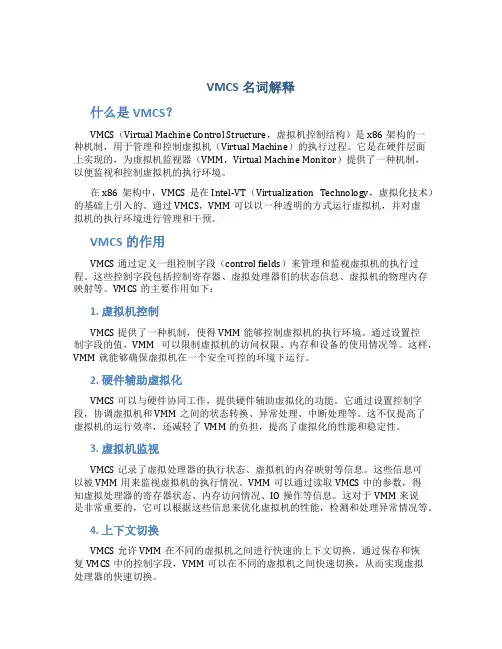 VMCS 名词解释

什么是 VMCS?

VMCS（Virtual Machine Control Structure，虚拟机控制结构）是 x86 架构的一种机制，用于管理和控制虚拟机（Virtual Machine）的执行过程。它是在硬件层面上实现的，为虚拟机监视器（VMM，Virtual Machine Monitor）提供了一种机制，以便监视和控制虚拟机的执行环境。

在 x86 架构中，VMCS 是在 Intel-VT（Virtualization Technology，虚拟化技术）的基础上引入的。通过 VMCS，VMM 可以以一种透明的方式运行虚拟机，并对虚拟机的执行环境进行管理和干预。

VMCS 的作用

VMCS 通过定义一组控制字段（control fields）来管理和监视虚拟机的执行过程。这些控制字段包括控制寄存器、虚拟处理器们的状态信息、虚拟机的物理内存映射等。VMCS 的主要作用如下：

1. 虚拟机控制

VMCS 提供了一种机制，使得 VMM 能够控制虚拟机的执行环境。通过设置控制字段的值，VMM 可以限制虚拟机的访问权限、内存和设备的使用情况等。这样，VMM 就能够确保虚拟机在一个安全可控的环境下运行。

2. 硬件辅助虚拟化

VMCS 可以与硬件协同工作，提供硬件辅助虚拟化的功能。它通过设置控制字段，协调虚拟机和 VMM 之间的状态转换、异常处理、中断处理等。这不仅提高了虚拟机的运行效率，还减轻了 VMM 的负担，提高了虚拟化的性能和稳定性。

3. 虚拟机监视

VMCS 记录了虚拟处理器的执行状态、虚拟机的内存映射等信息。这些信息可以被 VMM 用来监视虚拟机的执行情况。VMM 可以通过读取 VMCS 中的参数，得知虚拟处理器的寄存器状态、内存访问情况、IO 操作等信息。这对于 VMM 来说是非常重要的，它可以根据这些信息来优化虚拟机的性能，检测和处理异常情况等。

4. 上下文切换

VMCS 允许 VMM 在不同的虚拟机之间进行快速的上下文切换。通过保存和恢复 VMCS 中的控制字段，VMM 可以在不同的虚拟机之间快速切换，从而实现虚拟处理器的快速切换。